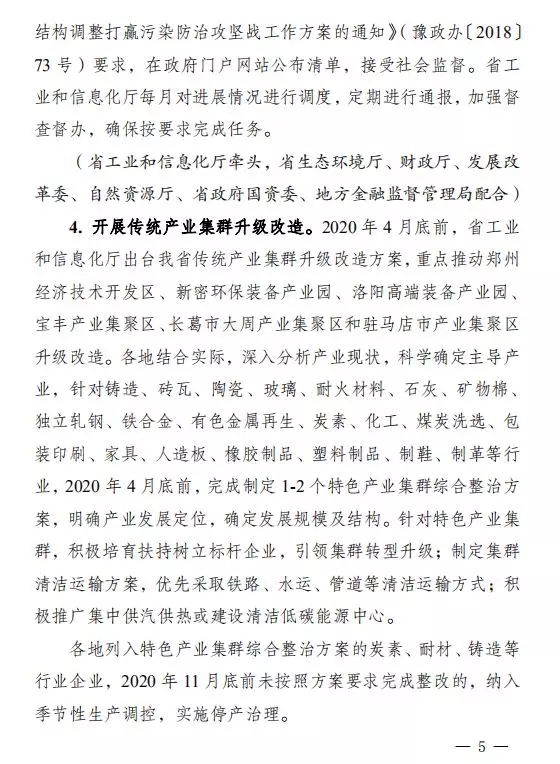 结构调整打赢污染防治攻坚战工作方案的通知》（豫政办〔2018〕73号）要求，在政府门户网站公布清单，接受社会监督。省工业和信息化厅每月对进展情况进行调度，定期进行通报，加强督查督办，确保按要求完成任务。

（省工业和信息化厅牵头，省生态环境厅、财政厅、发展改革委、自然资源厅、省政府国资委、地方金融监督管理局配合）

4. 开展传统产业集群升级改造。2020年4月底前，省工业和信息化厅出台我省传统产业集群升级改造方案，重点推动郑州经济技术开发区、新密环保装备产业园、洛阳高端装备产业园、宝丰产业集聚区、长葛市大周产业集聚区和驻马店市产业集聚区升级改造。各地结合实际，深入分析产业现状，科学确定主导产业，针对铸造、砖瓦、陶瓷、玻璃、耐火材料、石灰、矿物棉、独立轧钢、铁合金、有色金属再生、炭素、化工、煤炭洗选、包装印刷、家具、人造板、橡胶制品、塑料制品、制鞋、制革等行业，2020年4月底前，完成制定1-2个特色产业集群综合整治方案，明确产业发展定位，确定发展规模及结构。针对特色产业集群，积极培育扶持树立标杆企业，引领集群转型升级；制定集群清洁运输方案，优先采取铁路、水运、管道等清洁运输方式；积极推广集中供汽供热或建设清洁低碳能源中心。

各地列入特色产业集群综合整治方案的炭素、耐材、铸造等行业企业，2020年11月底前未按照方案要求完成整改的，纳入季节性生产调控，实施停产治理。

— 5 —